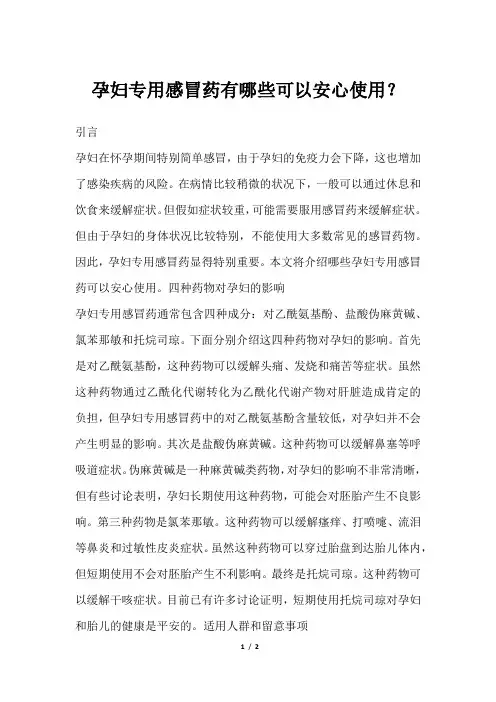 孕妇专用感冒药有哪些可以安心使用？

引言

孕妇在怀孕期间特别简单感冒，由于孕妇的免疫力会下降，这也增加了感染疾病的风险。在病情比较稍微的状况下，一般可以通过休息和饮食来缓解症状。但假如症状较重，可能需要服用感冒药来缓解症状。但由于孕妇的身体状况比较特别，不能使用大多数常见的感冒药物。因此，孕妇专用感冒药显得特别重要。本文将介绍哪些孕妇专用感冒药可以安心使用。四种药物对孕妇的影响

孕妇专用感冒药通常包含四种成分：对乙酰氨基酚、盐酸伪麻黄碱、氯苯那敏和托烷司琼。下面分别介绍这四种药物对孕妇的影响。首先是对乙酰氨基酚，这种药物可以缓解头痛、发烧和痛苦等症状。虽然这种药物通过乙酰化代谢转化为乙酰化代谢产物对肝脏造成肯定的负担，但孕妇专用感冒药中的对乙酰氨基酚含量较低，对孕妇并不会产生明显的影响。其次是盐酸伪麻黄碱。这种药物可以缓解鼻塞等呼吸道症状。伪麻黄碱是一种麻黄碱类药物，对孕妇的影响不非常清晰，但有些讨论表明，孕妇长期使用这种药物，可能会对胚胎产生不良影响。第三种药物是氯苯那敏。这种药物可以缓解瘙痒、打喷嚏、流泪等鼻炎和过敏性皮炎症状。虽然这种药物可以穿过胎盘到达胎儿体内，但短期使用不会对胚胎产生不利影响。最终是托烷司琼。这种药物可以缓解干咳症状。目前已有许多讨论证明，短期使用托烷司琼对孕妇和胎儿的健康是平安的。适用人群和留意事项

1 / 2